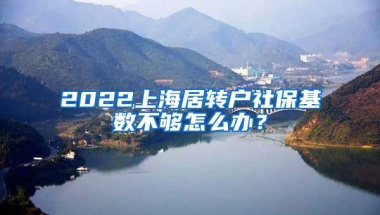 2022上海居转户社保基数不够怎么办？